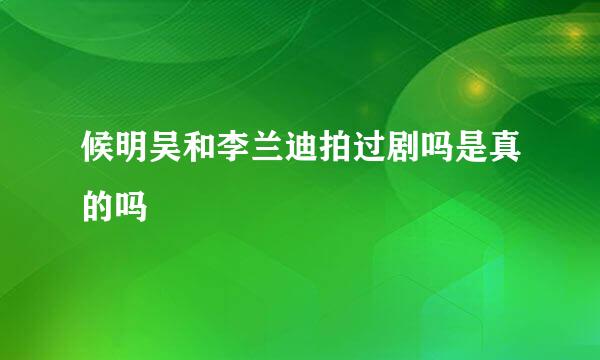 候明昊和李兰迪拍过剧吗是真的吗